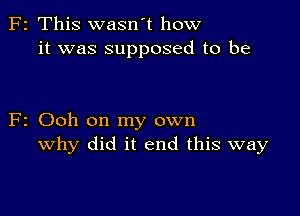 F: This wasn´t how it was supposed to be

F: Ooh on my own why did it end this way